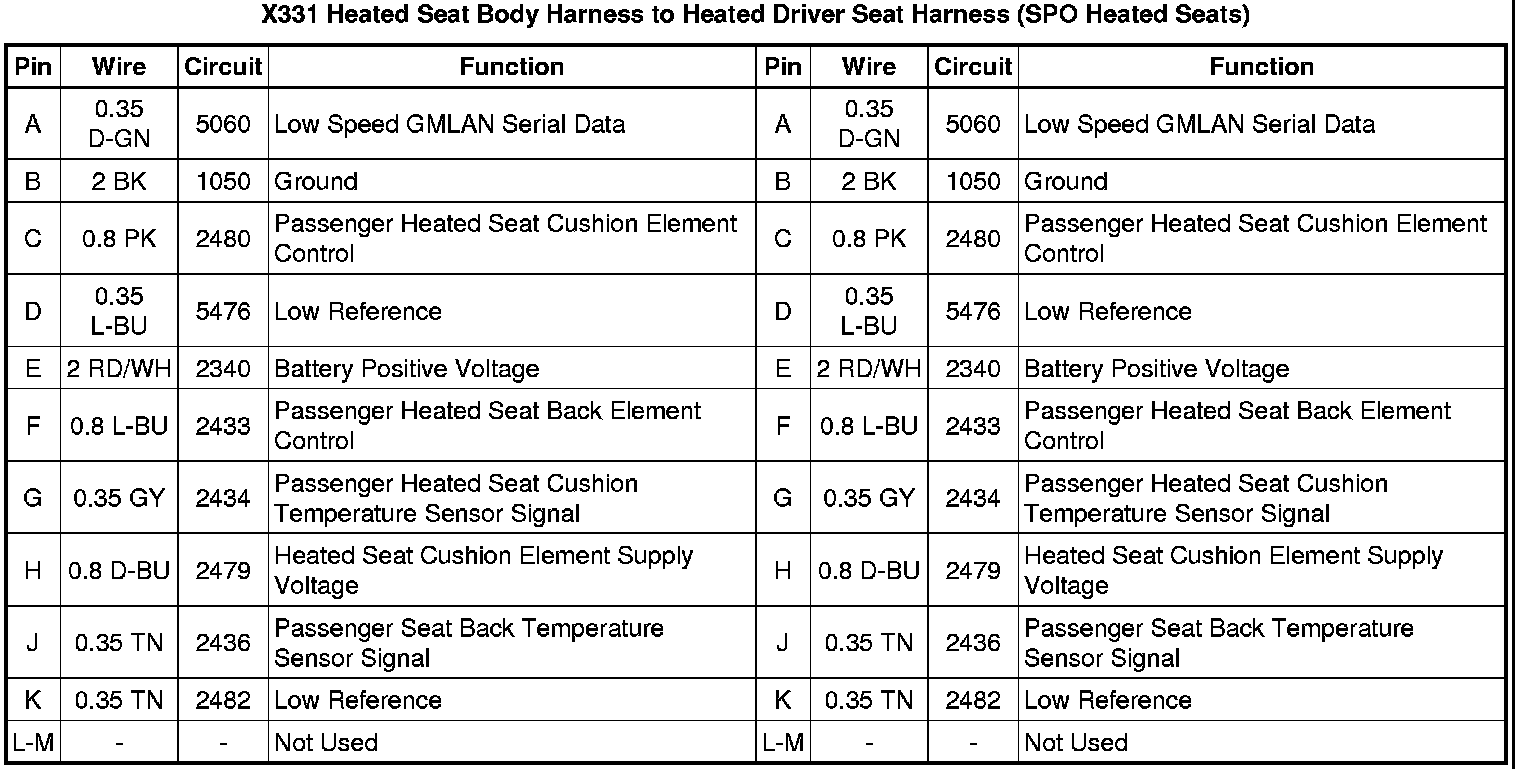 X331 Heated Seat Body Harness to Heated Driver Seat Harness (SPO Heated Seats)

| Pin | Wire | Circuit | Function | Pin | Wire | Circuit | Function |
|---|---|---|---|---|---|---|---|
| A | 0.35 D-GN | 5060 | Low Speed GMLAN Serial Data | A | 0.35 D-GN | 5060 | Low Speed GMLAN Serial Data |
| B | 2 BK | 1050 | Ground | B | 2 BK | 1050 | Ground |
| C | 0.8 PK | 2480 | Passenger Heated Seat Cushion Element Control | C | 0.8 PK | 2480 | Passenger Heated Seat Cushion Element Control |
| D | 0.35 L-BU | 5476 | Low Reference | D | 0.35 L-BU | 5476 | Low Reference |
| E | 2 RD/WH | 2340 | Battery Positive Voltage | E | 2 RD/WH | 2340 | Battery Positive Voltage |
| F | 0.8 L-BU | 2433 | Passenger Heated Seat Back Element Control | F | 0.8 L-BU | 2433 | Passenger Heated Seat Back Element Control |
| G | 0.35 GY | 2434 | Passenger Heated Seat Cushion Temperature Sensor Signal | G | 0.35 GY | 2434 | Passenger Heated Seat Cushion Temperature Sensor Signal |
| H | 0.8 D-BU | 2479 | Heated Seat Cushion Element Supply Voltage | H | 0.8 D-BU | 2479 | Heated Seat Cushion Element Supply Voltage |
| J | 0.35 TN | 2436 | Passenger Seat Back Temperature Sensor Signal | J | 0.35 TN | 2436 | Passenger Seat Back Temperature Sensor Signal |
| K | 0.35 TN | 2482 | Low Reference | K | 0.35 TN | 2482 | Low Reference |
| L-M | - | - | Not Used | L-M | - | - | Not Used |